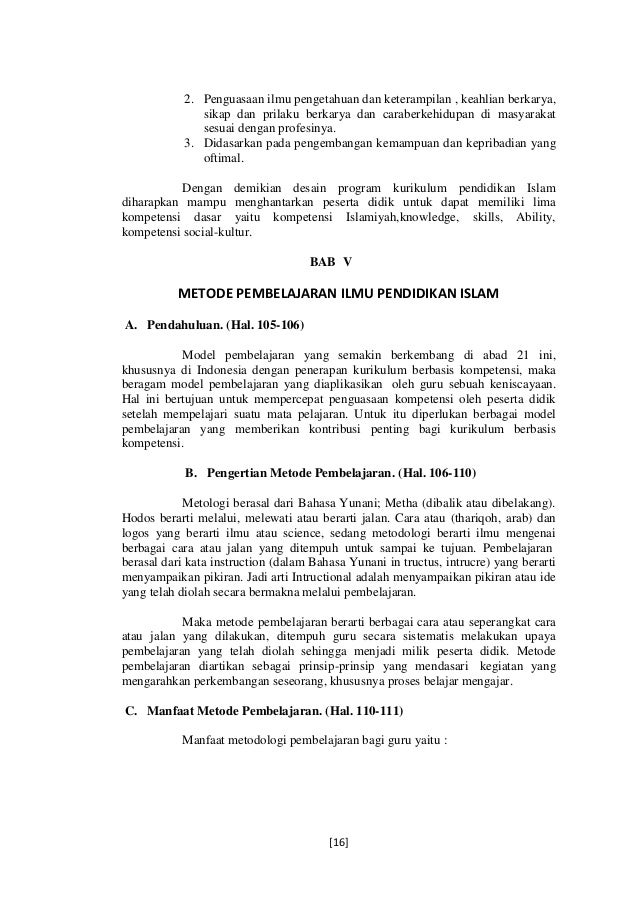 2. Penguasaan ilmu pengetahuan dan keterampilan , keahlian berkarya, sikap dan prilaku berkarya dan caraberkehidupan di masyarakat sesuai dengan profesinya.
3. Didasarkan pada pengembangan kemampuan dan kepribadian yang oftimal.

Dengan demikian desain program kurikulum pendidikan Islam diharapkan mampu menghantarkan peserta didik untuk dapat memiliki lima kompetensi dasar yaitu kompetensi Islamiyah,knowledge, skills, Ability, kompetensi social-kultur.

BAB V

METODE PEMBELAJARAN ILMU PENDIDIKAN ISLAM

A. Pendahuluan. (Hal. 105-106)

Model pembelajaran yang semakin berkembang di abad 21 ini, khususnya di Indonesia dengan penerapan kurikulum berbasis kompetensi, maka beragam model pembelajaran yang diaplikasikan oleh guru sebuah keniscayaan. Hal ini bertujuan untuk mempercepat penguasaan kompetensi oleh peserta didik setelah mempelajari suatu mata pelajaran. Untuk itu diperlukan berbagai model pembelajaran yang memberikan kontribusi penting bagi kurikulum berbasis kompetensi.

B. Pengertian Metode Pembelajaran. (Hal. 106-110)

Metologi berasal dari Bahasa Yunani; Metha (dibalik atau dibelakang). Hodos berarti melalui, melewati atau berarti jalan. Cara atau (thariqoh, arab) dan logos yang berarti ilmu atau science, sedang metodologi berarti ilmu mengenai berbagai cara atau jalan yang ditempuh untuk sampai ke tujuan. Pembelajaran berasal dari kata instruction (dalam Bahasa Yunani in tructus, intrucre) yang berarti menyampaikan pikiran. Jadi arti Intructional adalah menyampaikan pikiran atau ide yang telah diolah secara bermakna melalui pembelajaran.

Maka metode pembelajaran berarti berbagai cara atau seperangkat cara atau jalan yang dilakukan, ditempuh guru secara sistematis melakukan upaya pembelajaran yang telah diolah sehingga menjadi milik peserta didik. Metode pembelajaran diartikan sebagai prinsip-prinsip yang mendasari kegiatan yang mengarahkan perkembangan seseorang, khususnya proses belajar mengajar.

C. Manfaat Metode Pembelajaran. (Hal. 110-111)

Manfaat metodologi pembelajaran bagi guru yaitu :

[16]